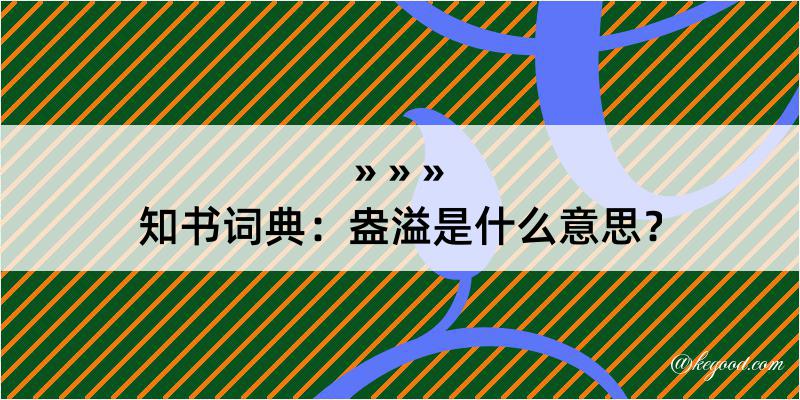 » » »
知书词典：盎溢是什么意思？
@kegood.com